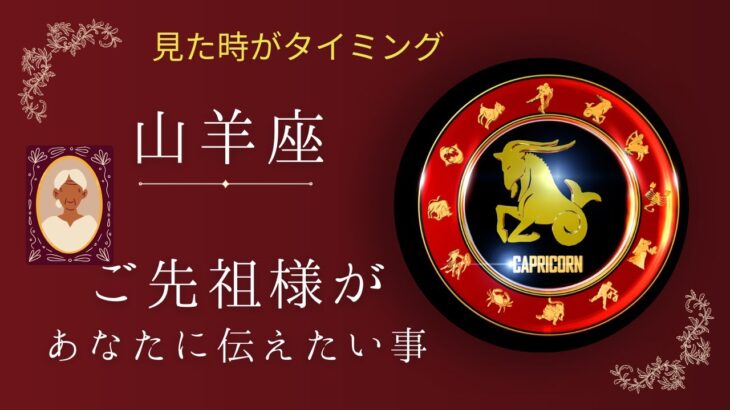 見た時がタイミング

山羊座

CAPRICORN

ご先祖様が
あなたに伝えたい事